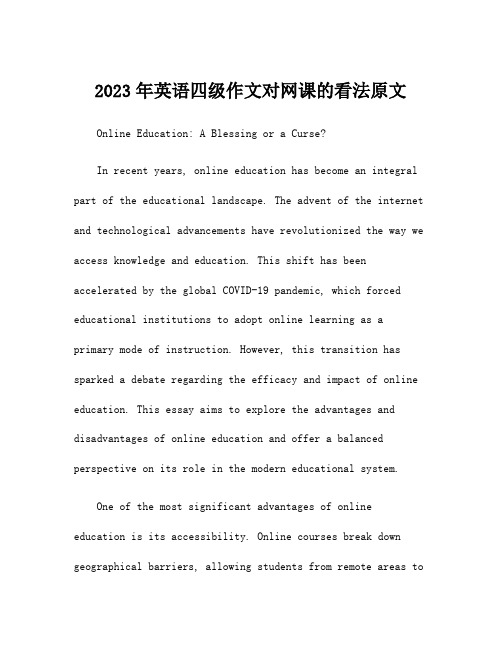 2023年英语四级作文对网课的看法原文

Online Education: A Blessing or a Curse?

In recent years, online education has become an integral part of the educational landscape. The advent of the internet and technological advancements have revolutionized the way we access knowledge and education. This shift has been accelerated by the global COVID-19 pandemic, which forced educational institutions to adopt online learning as a primary mode of instruction. However, this transition has sparked a debate regarding the efficacy and impact of online education. This essay aims to explore the advantages and disadvantages of online education and offer a balanced perspective on its role in the modern educational system.

One of the most significant advantages of online education is its accessibility. Online courses break down geographical barriers, allowing students from remote areas to